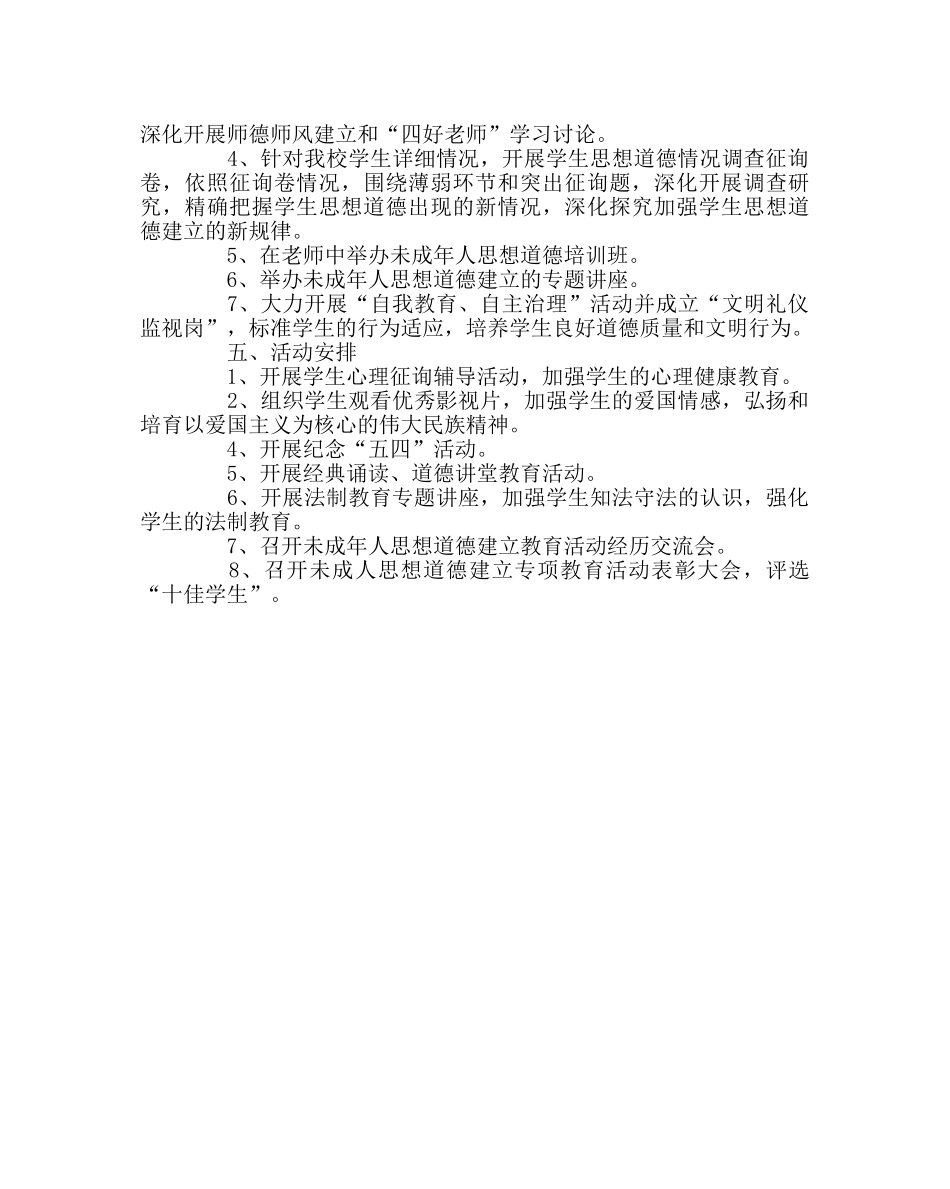 深化开展师德师风建立和“四好老师”学习讨论。

4、针对我校学生详细情况，开展学生思想道德情况调查征询卷，依照征询卷情况，围绕薄弱环节和突出征询题，深化开展调查研究，精确把握学生思想道德出现的新情况，深化探究加强学生思想道德建立的新规律。

5、在老师中举办未成年人思想道德培训班。

6、举办未成年人思想道德建立的专题讲座。

7、大力开展“自我教育、自主治理”活动并成立“文明礼仪监视岗”，标准学生的行为适应，培养学生良好道德质量和文明行为。

五、活动安排

1、开展学生心理征询辅导活动，加强学生的心理健康教育。

2、组织学生观看优秀影视片，加强学生的爱国情感，弘扬和培育以爱国主义为核心的伟大民族精神。

4、开展纪念“五四”活动。

5、开展经典诵读、道德讲堂教育活动。

6、开展法制教育专题讲座，加强学生知法守法的认识，强化学生的法制教育。

7、召开未成年人思想道德建立教育活动经历交流会。

8、召开未成人思想道德建立专项教育活动表彰大会，评选“十佳学生”。